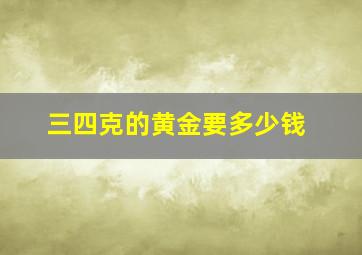 三四克的黄金要多少钱